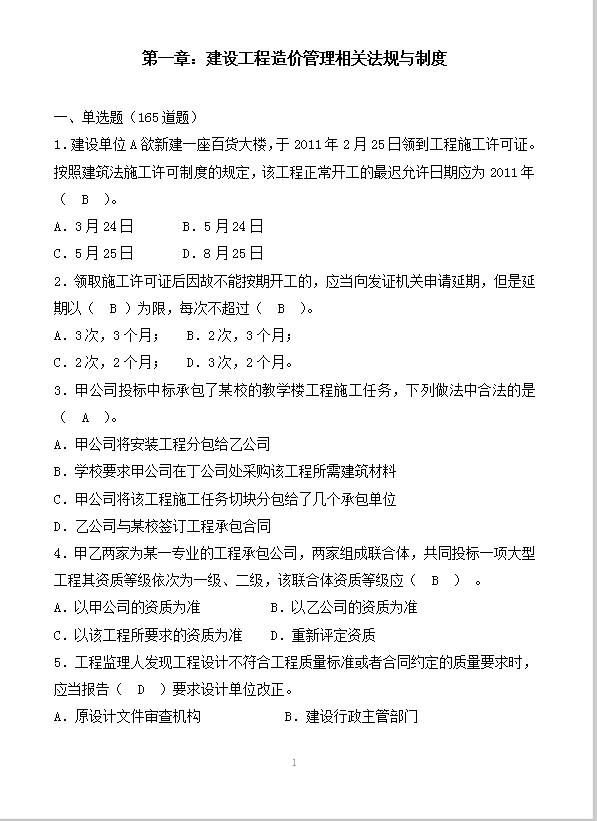 第一章：建设工程造价管理相关法规与制度

一、单选题（165 道题）

1. 建设单位 A 欲新建一座百货大楼，于 2011 年 2 月 25 日领到工程施工许可证。按照建筑法施工许可制度的规定，该工程正常开工的最迟允许日期应为 2011 年（ B ）。

A. 3 月 24 日　　B. 5 月 24 日

C. 5 月 25 日　　D. 8 月 25 日

2. 领取施工许可证后因故不能按期开工的，应当向发证机关申请延期，但是延期以（ B ）为限，每次不超过（ B ）。

A. 3 次，3 个月；　B. 2 次，3 个月；

C. 2 次，2 个月；　D. 3 次，2 个月。

3. 甲公司投标中标承包了某校的教学楼工程施工任务，下列做法中合法的是（ A ）。

A. 甲公司将安装工程分包给乙公司

B. 学校要求甲公司在丁公司处采购该工程所需建筑材料

C. 甲公司将该工程施工任务切块分包给了几个承包单位

D. 乙公司与某校签订工程承包合同

4. 甲乙两家为某一专业的工程承包公司，两家组成联合体，共同投标一项大型工程其资质等级依次为一级、二级，该联合体资质等级应（ B ）。

A. 以甲公司的资质为准　　B. 以乙公司的资质为准

C. 以该工程所要求的资质为准　　D. 重新评定资质

5. 工程监理人发现工程设计不符合工程质量标准或者合同约定的质量要求时，应当报告（ D ）要求设计单位改正。

A. 原设计文件审查机构　　B. 建设行政主管部门

1